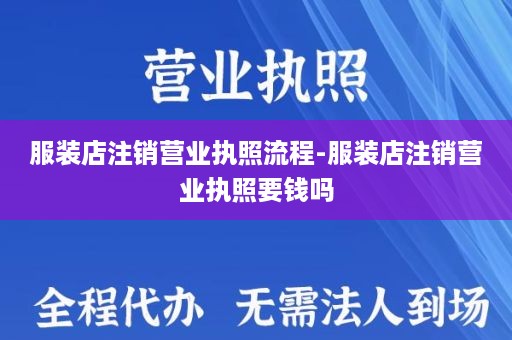 营业执照

服装店注销营业执照流程-服装店注销营业执照要钱吗

全程代办 无需法人到场